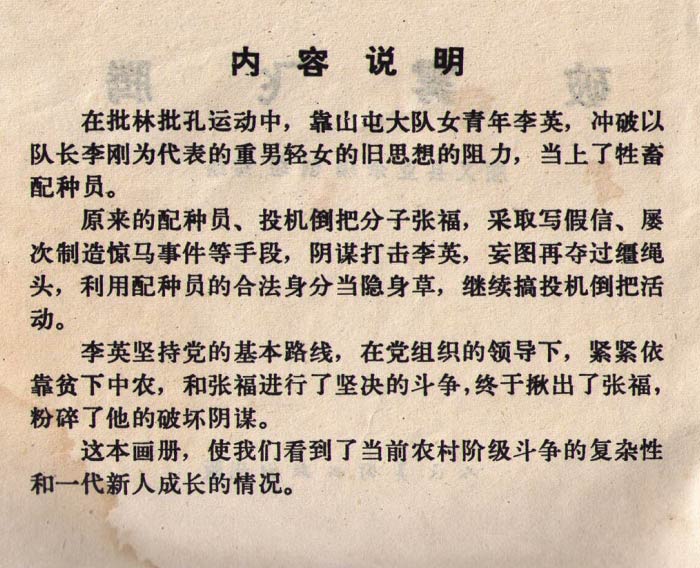 内容说明

在批林批孔运动中，靠山屯大队女青年李英，冲破以队长李刚为代表的重男轻女的旧思想的阻力，当上了牲畜配种员。

原来的配种员、投机倒把分子张福，采取写假信、屡次制造惊马事件等手段，阴谋打击李英，妄图再夺过缰绳头，利用配种员的合法身分当隐身草，继续搞投机倒把活动。

李英坚持党的基本路线，在党组织的领导下，紧紧依靠贫下中农，和张福进行了坚决的斗争，终于揪出了张福，粉碎了他的破坏阴谋。

这本画册，使我们看到了当前农村阶级斗争的复杂性和一代新人成长的情况。